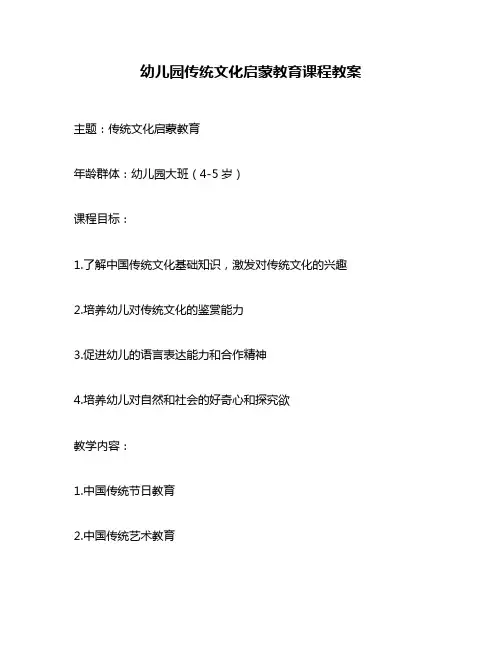 幼儿园传统文化启蒙教育课程教案

主题：传统文化启蒙教育

年龄群体：幼儿园大班（4-5 岁）

课程目标：

1.了解中国传统文化基础知识，激发对传统文化的兴趣

2.培养幼儿对传统文化的鉴赏能力

3.促进幼儿的语言表达能力和合作精神

4.培养幼儿对自然和社会的好奇心和探究欲

教学内容：

1.中国传统节日教育

2.中国传统艺术教育